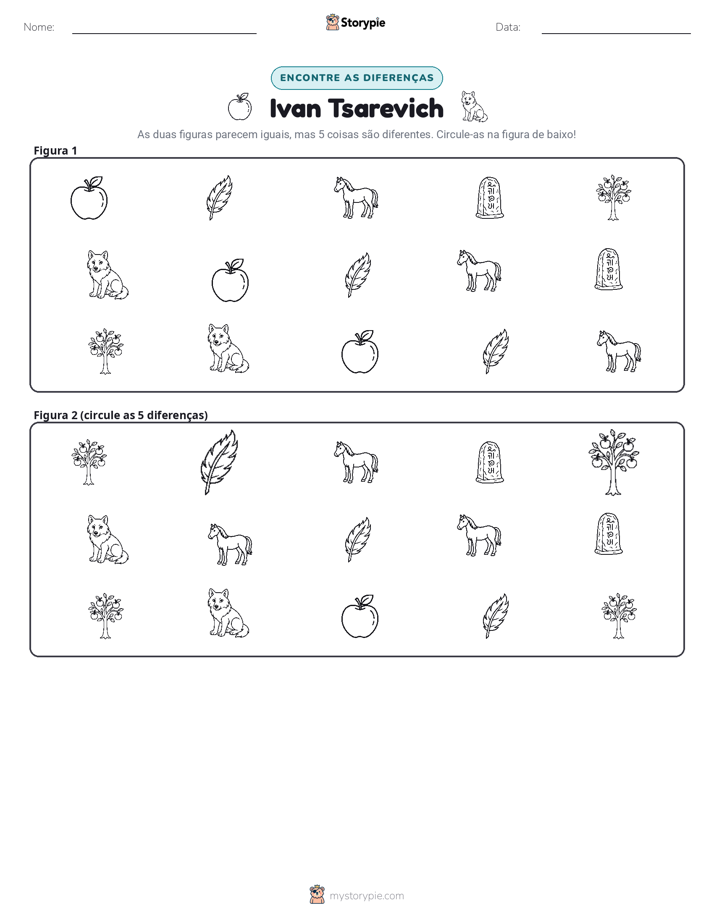 Nome: ____ Storypie Data: ____

ENCONTRE AS DIFERENÇAS

Ivan Tsarevich

As duas figuras parecem iguais, mas 5 coisas são diferentes. Circule-as na figura de baixo!

Figura 1

Figura 2 (circule as 5 diferenças)

mystorypie.com